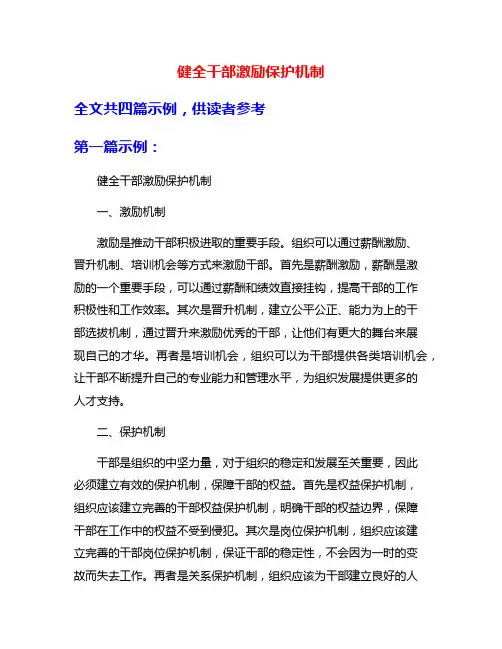 健全干部激励保护机制

全文共四篇示例，供读者参考

第一篇示例：

健全干部激励保护机制

一、激励机制

激励是推动干部积极进取的重要手段。组织可以通过薪酬激励、晋升机制、培训机会等方式来激励干部。首先是薪酬激励，薪酬是激励的一个重要手段，可以通过薪酬和绩效直接挂钩，提高干部的工作积极性和工作效率。其次是晋升机制，建立公平公正、能力为上的干部选拔机制，通过晋升来激励优秀的干部，让他们有更大的舞台来展现自己的才华。再者是培训机会，组织可以为干部提供各类培训机会，让干部不断提升自己的专业能力和管理水平，为组织发展提供更多的人才支持。

二、保护机制

干部是组织的中坚力量，对于组织的稳定和发展至关重要，因此必须建立有效的保护机制，保障干部的权益。首先是权益保护机制，组织应该建立完善的干部权益保护机制，明确干部的权益边界，保障干部在工作中的权益不受到侵犯。其次是岗位保护机制，组织应该建立完善的干部岗位保护机制，保证干部的稳定性，不会因为一时的变故而失去工作。再者是关系保护机制，组织应该为干部建立良好的人